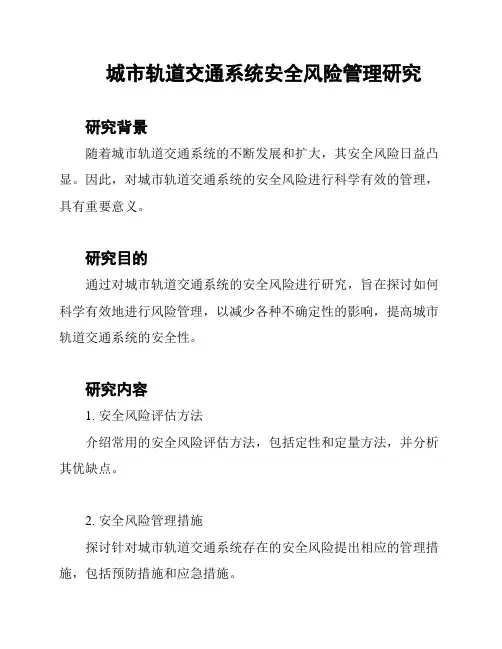 城市轨道交通系统安全风险管理研究

研究背景

随着城市轨道交通系统的不断发展和扩大，其安全风险日益凸显。因此，对城市轨道交通系统的安全风险进行科学有效的管理，具有重要意义。

研究目的

通过对城市轨道交通系统的安全风险进行研究，旨在探讨如何科学有效地进行风险管理，以减少各种不确定性的影响，提高城市轨道交通系统的安全性。

研究内容

1. 安全风险评估方法

介绍常用的安全风险评估方法，包括定性和定量方法，并分析其优缺点。

2. 安全风险管理措施

探讨针对城市轨道交通系统存在的安全风险提出相应的管理措施，包括预防措施和应急措施。